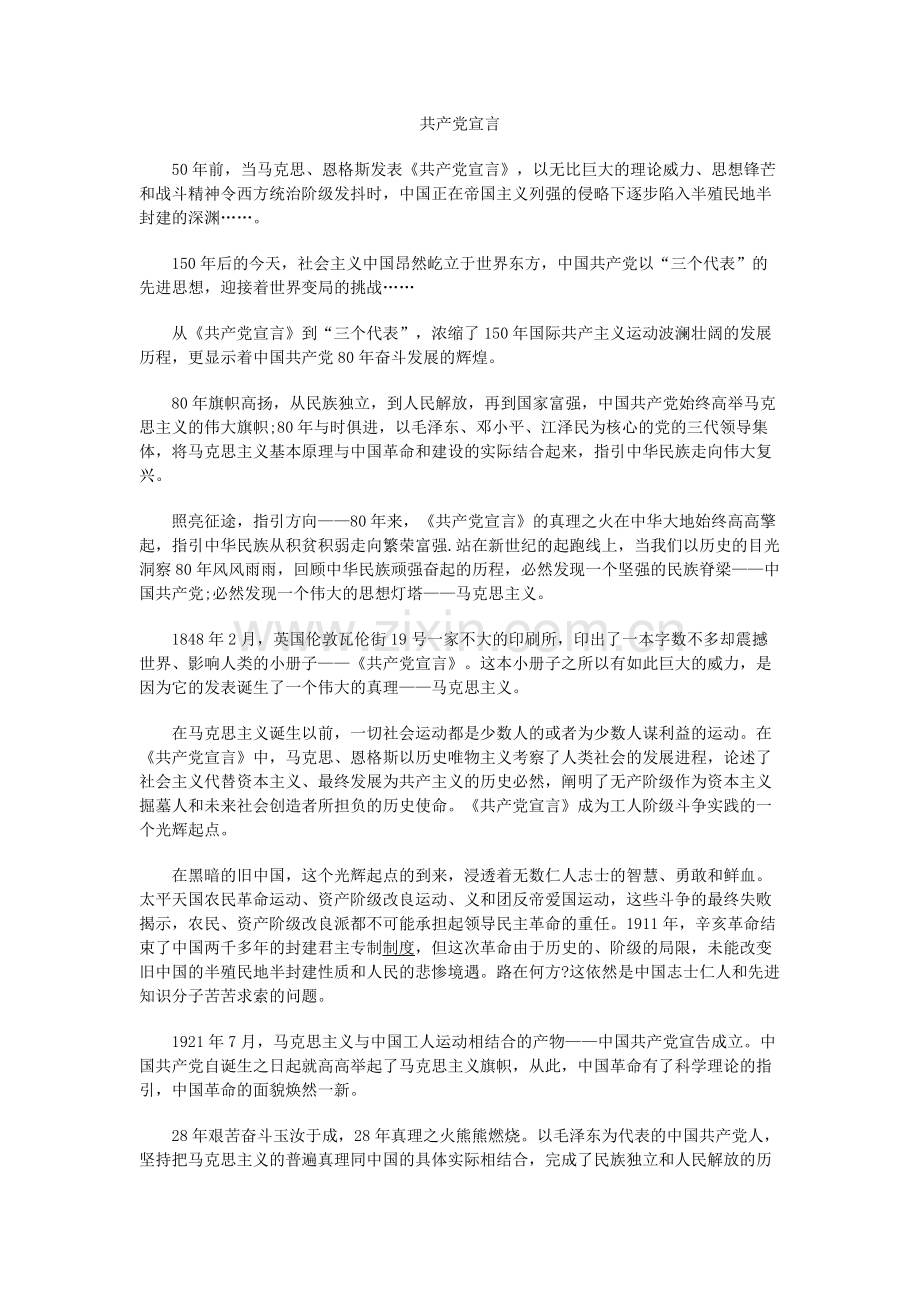 共产党宣言

50年前，当马克思、恩格斯发表《共产党宣言》，以无比巨大的理论威力、思想锋芒和战斗精神令西方统治阶级发抖时，中国正在帝国主义列强的侵略下逐步陷入半殖民地半封建的深渊……。

150年后的今天，社会主义中国昂然屹立于世界东方，中国共产党以“三个代表”的先进思想，迎接着世界变局的挑战……

从《共产党宣言》到“三个代表”，浓缩了150年国际共产主义运动波澜壮阔的发展历程，更显示着中国共产党80年奋斗发展的辉煌。

80年旗帜高扬，从民族独立，到人民解放，再到国家富强，中国共产党始终高举马克思主义的伟大旗帜;80年与时俱进，以毛泽东、邓小平、江泽民为核心的党的三代领导集体，将马克思主义基本原理与中国革命和建设的实际结合起来，指引中华民族走向伟大复兴。

照亮征途，指引方向——80年来，《共产党宣言》的真理之火在中华大地始终高高擎起，指引中华民族从积贫积弱走向繁荣富强.站在新世纪的起跑线上，当我们以历史的目光洞察80年风风雨雨，回顾中华民族顽强奋起的历程，必然发现一个坚强的民族脊梁——中国共产党;必然发现一个伟大的思想灯塔——马克思主义。

1848年2月，英国伦敦瓦伦街19号一家不大的印刷所，印出了一本字数不多却震撼世界、影响人类的小册子——《共产党宣言》。这本小册子之所以有如此巨大的威力，是因为它的发表诞生了一个伟大的真理——马克思主义。

在马克思主义诞生以前，一切社会运动都是少数人的或者为少数人谋利益的运动。在《共产党宣言》中，马克思、恩格斯以历史唯物主义考察了人类社会的发展进程，论述了社会主义代替资本主义、最终发展为共产主义的历史必然，阐明了无产阶级作为资本主义掘墓人和未来社会创造者所担负的历史使命。《共产党宣言》成为工人阶级斗争实践的一个光辉起点。

在黑暗的旧中国，这个光辉起点的到来，浸透着无数仁人志士的智慧、勇敢和鲜血。太平天国农民革命运动、资产阶级改良运动、义和团反帝爱国运动，这些斗争的最终失败揭示，农民、资产阶级改良派都不可能承担起领导民主革命的重任。1911年，辛亥革命结束了中国两千多年的封建君主专制制度，但这次革命由于历史的、阶级的局限，未能改变旧中国的半殖民地半封建性质和人民的悲惨境遇。路在何方?这依然是中国志士仁人和先进知识分子苦苦求索的问题。

1921年7月，马克思主义与中国工人运动相结合的产物——中国共产党宣告成立。中国共产党自诞生之日起就高高举起了马克思主义旗帜，从此，中国革命有了科学理论的指引，中国革命的面貌焕然一新。

28年艰苦奋斗玉汝于成，28年真理之火熊熊燃烧。以毛泽东为代表的中国共产党人，坚持把马克思主义的普遍真理同中国的具体实际相结合，完成了民族独立和人民解放的历